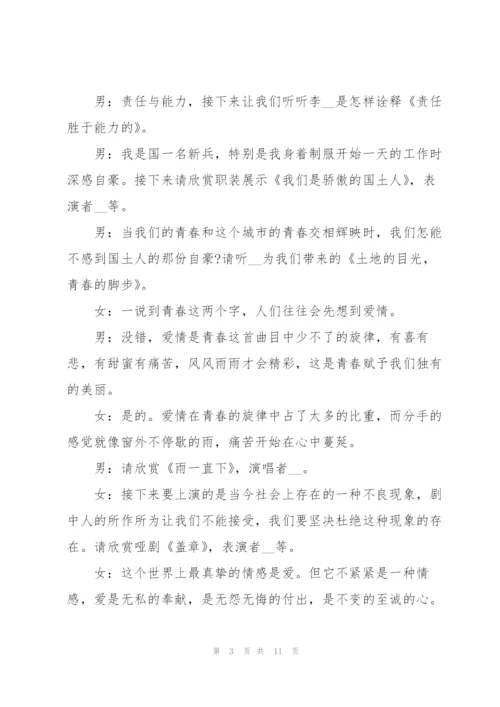 男：责任与能力，接下来让我们听听李__是怎样诠释《责任胜于能力的》。

男：我是国一名新兵，特别是我身着制服开始一天的工作时深感自豪。接下来请欣赏职装展示《我们是骄傲的国土人》，表演者__等。

男：当我们的青春和这个城市的青春交相辉映时，我们怎能不感到国土人的那份自豪?请听__为我们带来的《土地的目光，青春的脚步》。

女：一说到青春这两个字，人们往往会先想到爱情。

男：没错，爱情是青春这首曲目中少不了的旋律，有喜有悲，有甜蜜有痛苦，风风雨雨才会精彩，这是青春赋予我们独有的美丽。

女：是的。爱情在青春的旋律中占了太多的比重，而分手的感觉就像窗外不停歇的雨，痛苦开始在心中蔓延。

男：请欣赏《雨一直下》，演唱者__。

女：接下来要上演的是当今社会上存在的一种不良现象，剧中人的所作所为让我们不能接受，我们要坚决杜绝这种现象的存在。请欣赏哑剧《盖章》，表演者__等。

女：这个世界上最真挚的情感是爱。但它不紧紧是一种情感，爱是无私的奉献，是无怨无悔的付出，是不变的至诚的心。

第 3 页 共 11 页